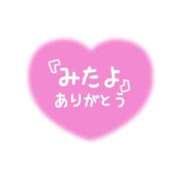 『みたよ』
ありがとう